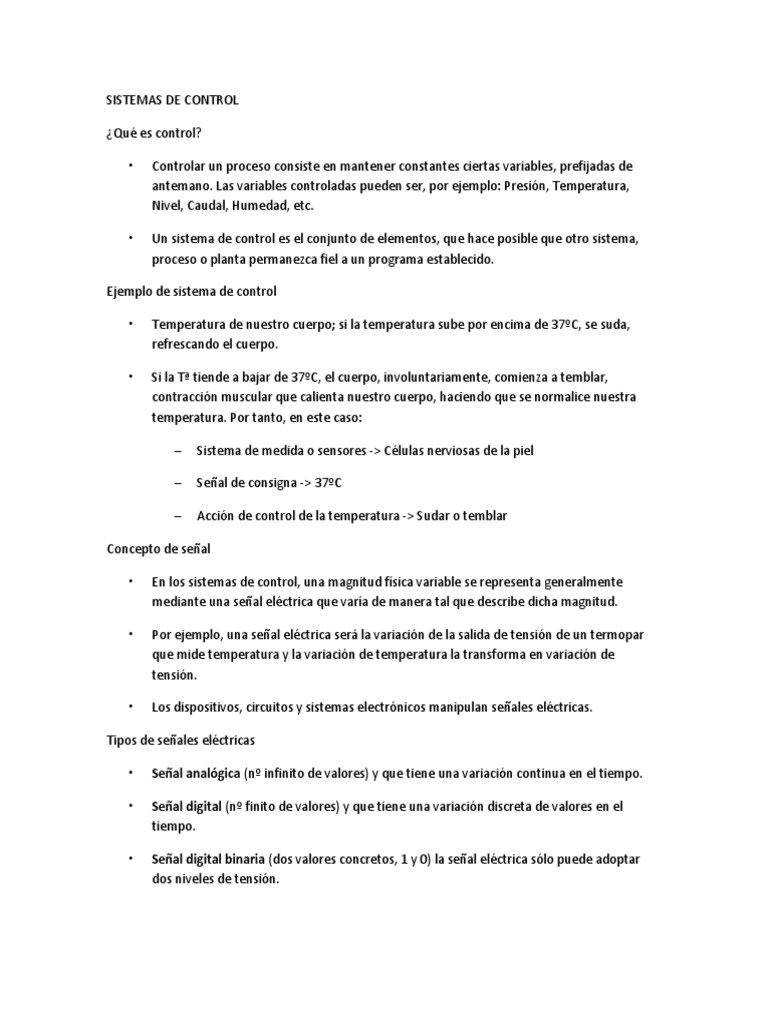 SISTEMAS DE CONTROL

¿Qué es control?

• Controlar un proceso consiste en mantener constantes ciertas variables, prefijadas de antemano. Las variables controladas pueden ser, por ejemplo: Presión, Temperatura, Nivel, Caudal, Humedad, etc.

• Un sistema de control es el conjunto de elementos, que hace posible que otro sistema, proceso o planta permanezca fiel a un programa establecido.

Ejemplo de sistema de control

• Temperatura de nuestro cuerpo; si la temperatura sube por encima de 37ºC, se suda, refrescando el cuerpo.

• Si la Tª tiende a bajar de 37ºC, el cuerpo, involuntariamente, comienza a temblar, contracción muscular que calienta nuestro cuerpo, haciendo que se normalice nuestra temperatura. Por tanto, en este caso:

– Sistema de medida o sensores -> Células nerviosas de la piel

– Señal de consigna -> 37ºC

– Acción de control de la temperatura -> Sudar o temblar

Concepto de señal

• En los sistemas de control, una magnitud física variable se representa generalmente mediante una señal eléctrica que varía de manera tal que describe dicha magnitud.

• Por ejemplo, una señal eléctrica será la variación de la salida de tensión de un termopar que mide temperatura y la variación de temperatura la transforma en variación de tensión.

• Los dispositivos, circuitos y sistemas electrónicos manipulan señales eléctricas.

Tipos de señales eléctricas

• Señal analógica (nº infinito de valores) y que tiene una variación continua en el tiempo.

• Señal digital (nº finito de valores) y que tiene una variación discreta de valores en el tiempo.

• Señal digital binaria (dos valores concretos, 1 y 0) la señal eléctrica sólo puede adoptar dos niveles de tensión.